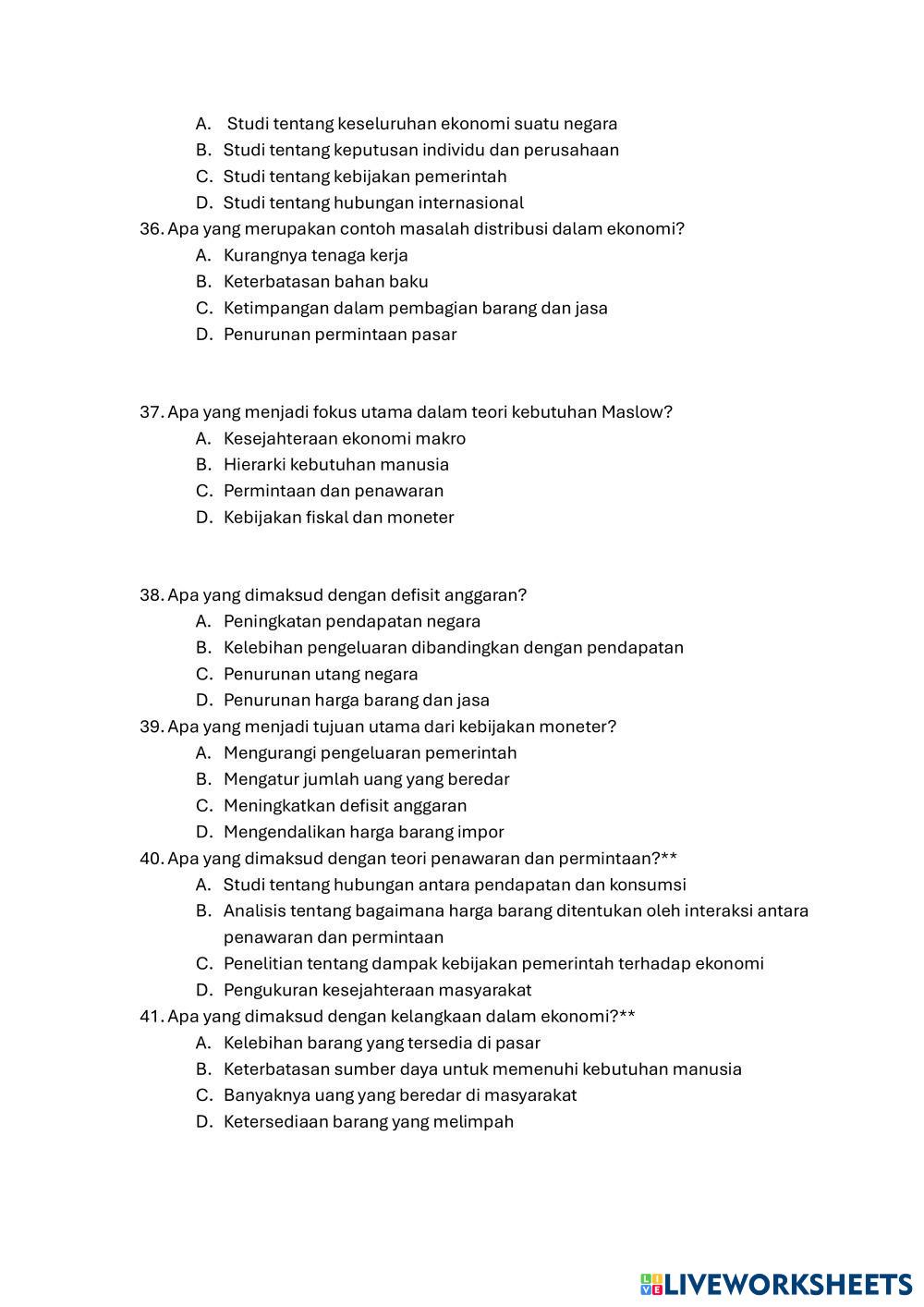 A. Studi tentang keseluruhan ekonomi suatu negara
B. Studi tentang keputusan individu dan perusahaan
C. Studi tentang kebijakan pemerintah
D. Studi tentang hubungan internasional

36. Apa yang merupakan contoh masalah distribusi dalam ekonomi?
A. Kurangnya tenaga kerja
B. Keterbatasan bahan baku
C. Ketimpangan dalam pembagian barang dan jasa
D. Penurunan permintaan pasar

37. Apa yang menjadi fokus utama dalam teori kebutuhan Maslow?
A. Kesejahteraan ekonomi makro
B. Hierarki kebutuhan manusia
C. Permintaan dan penawaran
D. Kebijakan fiskal dan moneter

38. Apa yang dimaksud dengan defisit anggaran?
A. Peningkatan pendapatan negara
B. Kelebihan pengeluaran dibandingkan dengan pendapatan
C. Penurunan utang negara
D. Penurunan harga barang dan jasa

39. Apa yang menjadi tujuan utama dari kebijakan moneter?
A. Mengurangi pengeluaran pemerintah
B. Mengatur jumlah uang yang beredar
C. Meningkatkan defisit anggaran
D. Mengendalikan harga barang impor

40. Apa yang dimaksud dengan teori penawaran dan permintaan?**
A. Studi tentang hubungan antara pendapatan dan konsumsi
B. Analisis tentang bagaimana harga barang ditentukan oleh interaksi antara penawaran dan permintaan
C. Penelitian tentang dampak kebijakan pemerintah terhadap ekonomi
D. Pengukuran kesejahteraan masyarakat

41. Apa yang dimaksud dengan kelangkaan dalam ekonomi?**
A. Kelebihan barang yang tersedia di pasar
B. Keterbatasan sumber daya untuk memenuhi kebutuhan manusia
C. Banyaknya uang yang beredar di masyarakat
D. Ketersediaan barang yang melimpah

LIVEWORKSHEETS